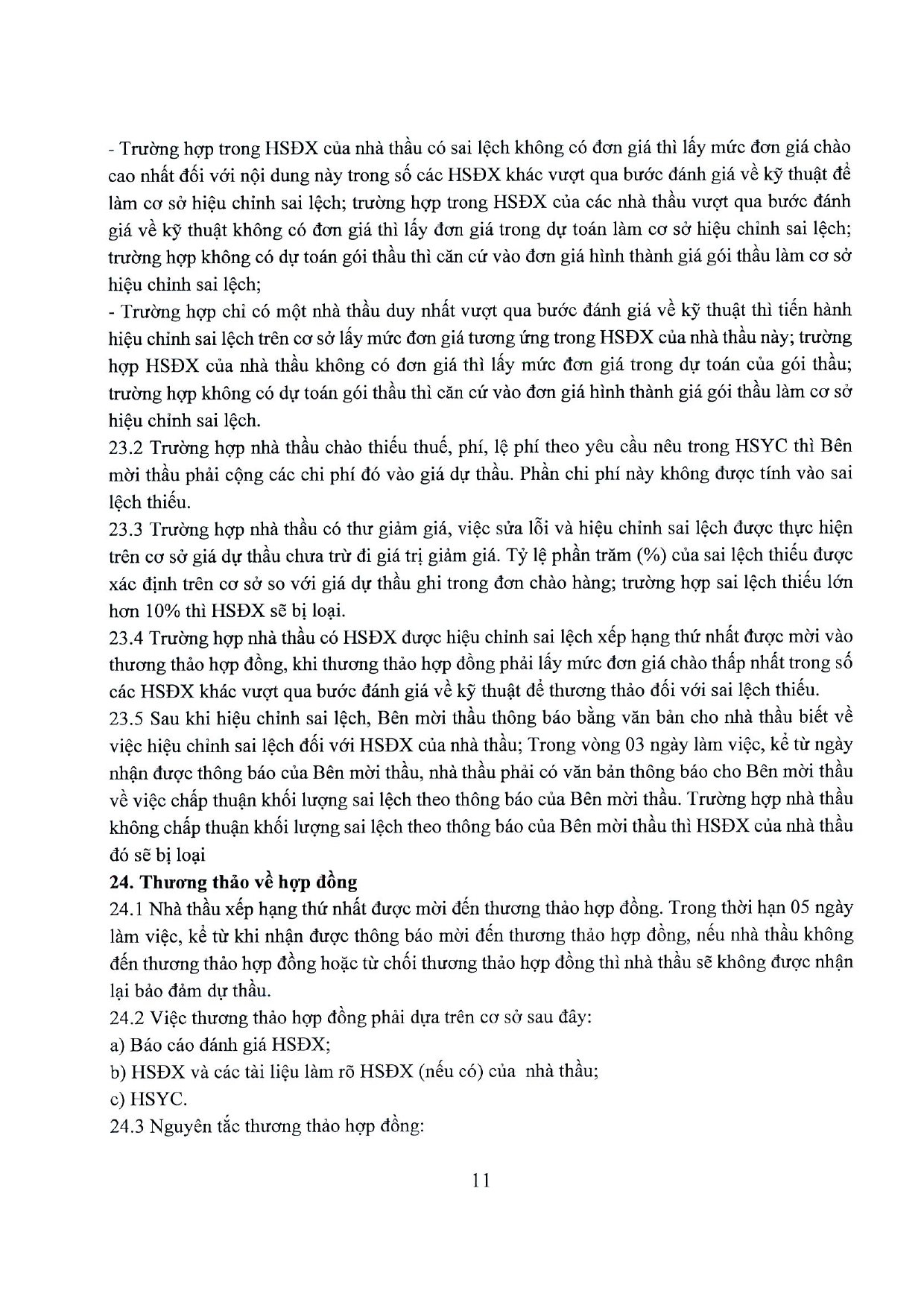 - Trường hợp trong HSĐX của nhà thầu có sai lệch không có đơn giá thì lấy mức đơn giá chào cao nhất đối với nội dung này trong số các HSĐX khác vượt qua bước đánh giá về kỹ thuật để làm cơ sở hiệu chỉnh sai lệch; trường hợp trong HSĐX của các nhà thầu vượt qua bước đánh giá về kỹ thuật không có đơn giá thì lấy đơn giá trong dự toán làm cơ sở hiệu chỉnh sai lệch; trường hợp không có dự toán gói thầu thì căn cứ vào đơn giá hình thành giá gói thầu làm cơ sở hiệu chỉnh sai lệch;
- Trường hợp chỉ có một nhà thầu duy nhất vượt qua bước đánh giá về kỹ thuật thì tiến hành hiệu chỉnh sai lệch trên cơ sở lấy mức đơn giá tương ứng trong HSĐX của nhà thầu này; trường hợp HSĐX của nhà thầu không có đơn giá thì lấy mức đơn giá trong dự toán của gói thầu; trường hợp không có dự toán gói thầu thì căn cứ vào đơn giá hình thành giá gói thầu làm cơ sở hiệu chỉnh sai lệch.
23.2 Trường hợp nhà thầu chào thiếu thuế, phí, lệ phí theo yêu cầu nêu trong HSYC thì Bên mời thầu phải cộng các chi phí đó vào giá dự thầu. Phần chi phí này không được tính vào sai lệch thiếu.
23.3 Trường hợp nhà thầu có thư giảm giá, việc sửa lỗi và hiệu chỉnh sai lệch được thực hiện trên cơ sở giá dự thầu chưa trừ đi giá trị giảm giá. Tỷ lệ phần trăm (%) của sai lệch thiếu được xác định trên cơ sở so với giá dự thầu ghi trong đơn chào hàng; trường hợp sai lệch thiếu lớn hơn 10% thì HSĐX sẽ bị loại.
23.4 Trường hợp nhà thầu có HSĐX được hiệu chỉnh sai lệch xếp hạng thứ nhất được mời vào thương thảo hợp đồng, khi thương thảo hợp đồng phải lấy mức đơn giá chào thấp nhất trong số các HSĐX khác vượt qua bước đánh giá về kỹ thuật để thương thảo đối với sai lệch thiếu.
23.5 Sau khi hiệu chỉnh sai lệch, Bên mời thầu thông báo bằng văn bản cho nhà thầu biết về việc hiệu chỉnh sai lệch đối với HSĐX của nhà thầu; Trong vòng 03 ngày làm việc, kể từ ngày nhận được thông báo của Bên mời thầu, nhà thầu phải có văn bản thông báo cho Bên mời thầu về việc chấp thuận khối lượng sai lệch theo thông báo của Bên mời thầu. Trường hợp nhà thầu không chấp thuận khối lượng sai lệch theo thông báo của Bên mời thầu thì HSĐX của nhà thầu đó sẽ bị loại
24. Thương thảo về hợp đồng
24.1 Nhà thầu xếp hạng thứ nhất được mời đến thương thảo hợp đồng. Trong thời hạn 05 ngày làm việc, kể từ khi nhận được thông báo mời đến thương thảo hợp đồng, nếu nhà thầu không đến thương thảo hợp đồng hoặc từ chối thương thảo hợp đồng thì nhà thầu sẽ không được nhận lại bảo đảm dự thầu.
24.2 Việc thương thảo hợp đồng phải dựa trên cơ sở sau đây:
a) Báo cáo đánh giá HSĐX;
b) HSĐX và các tài liệu làm rõ HSĐX (nếu có) của nhà thầu;
c) HSYC.
24.3 Nguyên tắc thương thảo hợp đồng:

11